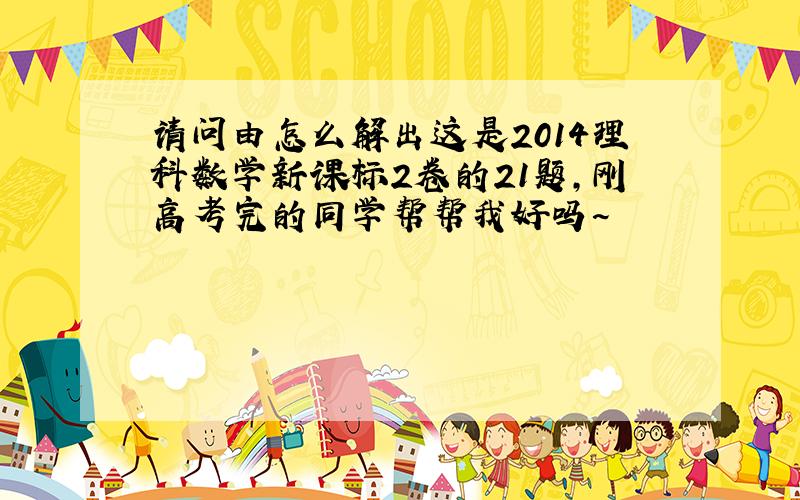 SCHOOL

请问由怎么解出这是2014理科数学新课标2卷的21题,刚高考完的同学帮帮我好吗~